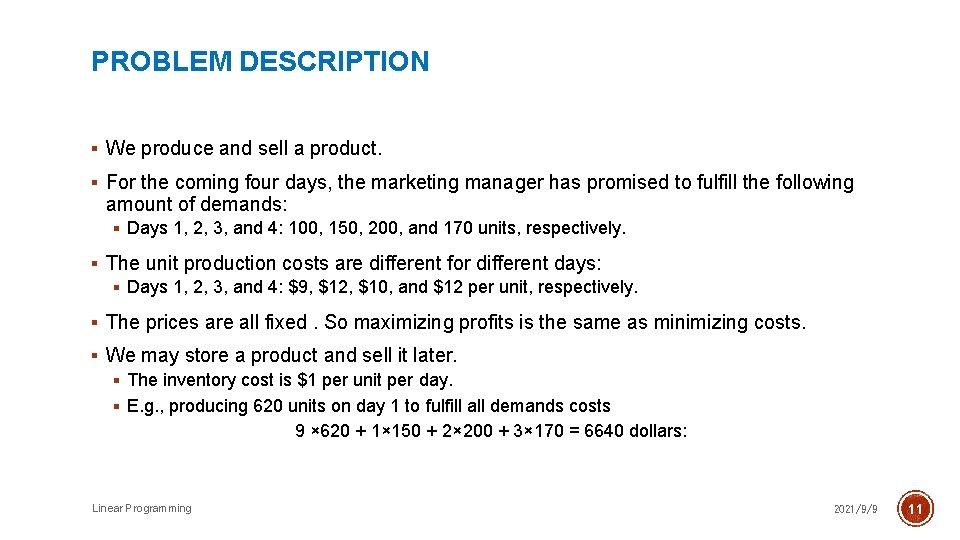 PROBLEM DESCRIPTION

▪ We produce and sell a product.

▪ For the coming four days, the marketing manager has promised to fulfill the following amount of demands:

▪ Days 1, 2, 3, and 4: 100, 150, 200, and 170 units, respectively.

▪ The unit production costs are different for different days:

▪ Days 1, 2, 3, and 4: \$9, \$12, \$10, and \$12 per unit, respectively.

▪ The prices are all fixed . So maximizing profits is the same as minimizing costs.

▪ We may store a product and sell it later.

▪ The inventory cost is \$1 per unit per day.

▪ E.g., producing 620 units on day 1 to fulfill all demands costs

$9 \times 620 + 1 \times 150 + 2 \times 200 + 3 \times 170 = 6640$ dollars:

Linear Programming

2021/9/9

11